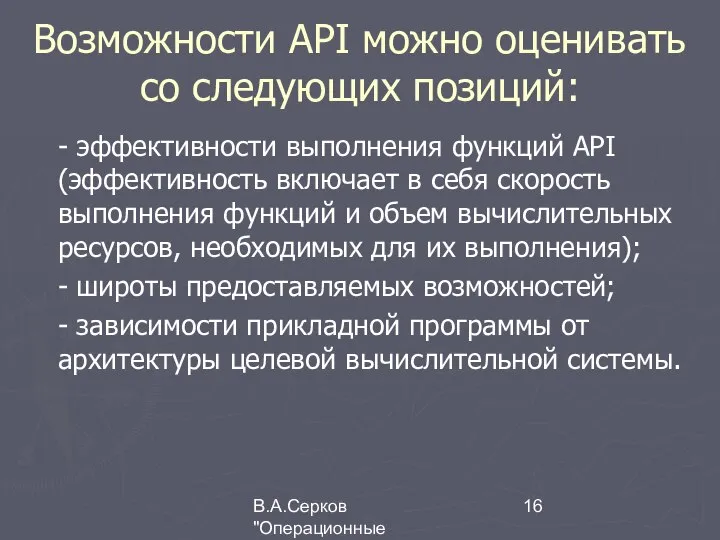 Возможности API можно оценивать со следующих позиций:

- эффективности выполнения функций API (эффективность включает в себя скорость выполнения функций и объем вычислительных ресурсов, необходимых для их выполнения);

- широты предоставляемых возможностей;

- зависимости прикладной программы от архитектуры целевой вычислительной системы.

В.А.Серков "Операционные

16